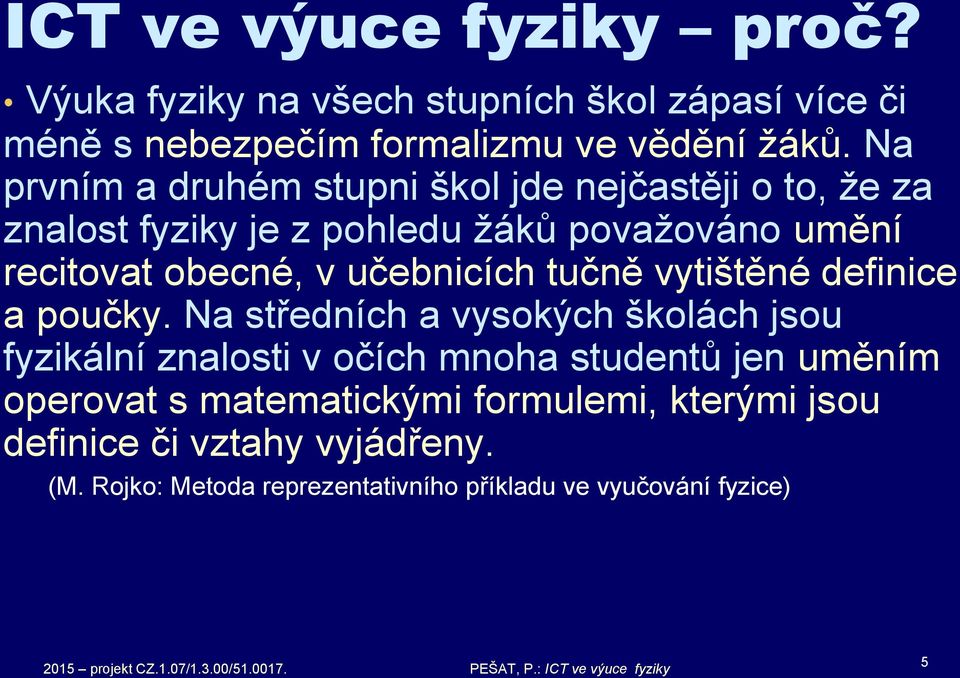 ICT ve výuce fyziky – proč?

• Výuka fyziky na všech stupních škol zápasí více či méně s nebezpečím formalizmu ve vědění žáků. Na prvním a druhém stupni škol jde nejčastěji o to, že za znalost fyziky je z pohledu žáků považováno umění recitovat obecné, v učebnicích tučně vytištěné definice a poučky. Na středních a vysokých školách jsou fyzikální znalosti v očích mnoha studentů jen uměním operovat s matematickými formulemi, kterými jsou definice či vztahy vyjádřeny.

(M. Rojko: Metoda reprezentativního příkladu ve vyučování fyzice)

2015 – projekt CZ.1.07/1.3.00/51.0017.

PEŠAT, P.: ICT ve výuce fyziky

5